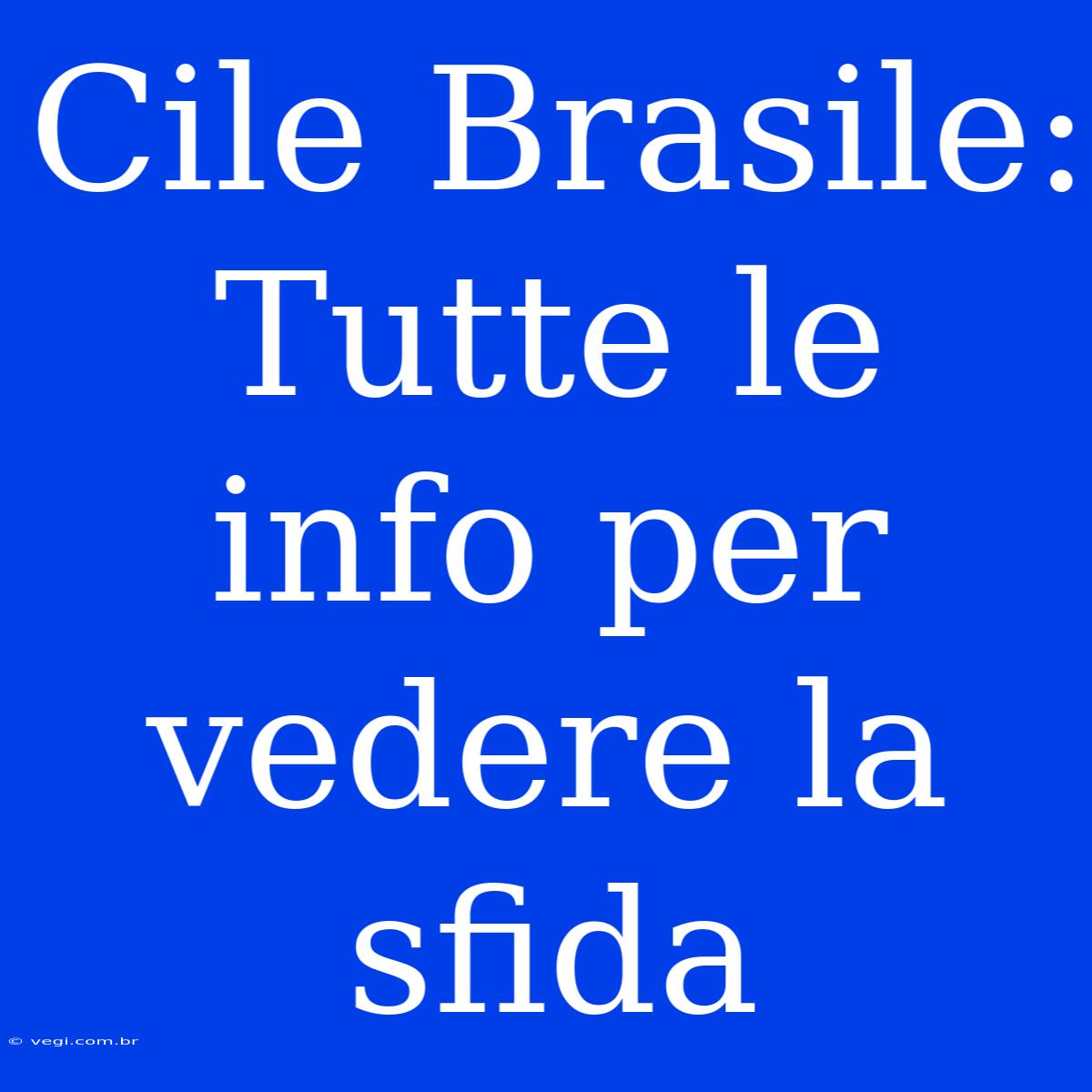 Cile Brasile: Tutte le info per vedere la sfida

© vegi.com.br